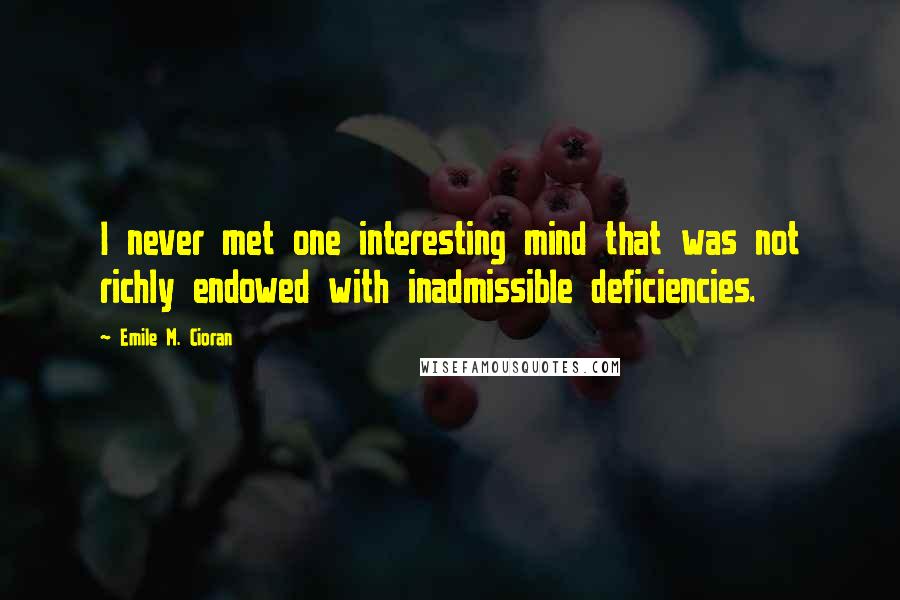 I never met one interesting mind that was not richly endowed with inadmissible deficiencies.

~ Emile M. Cioran

WISEFAMOUSQUOTES.COM